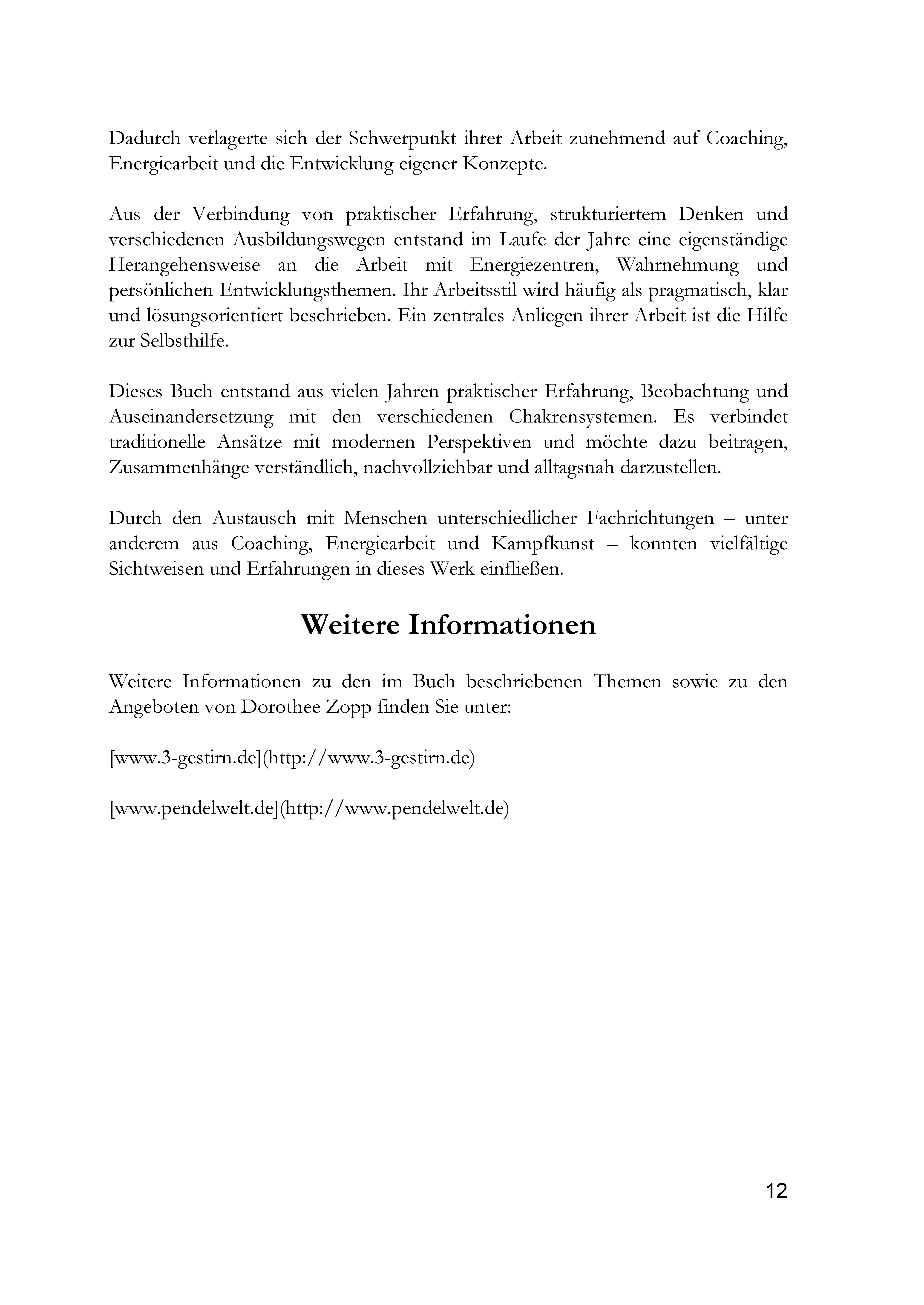 Dadurch verlagerte sich der Schwerpunkt ihrer Arbeit zunehmend auf Coaching, Energiearbeit und die Entwicklung eigener Konzepte.

Aus der Verbindung von praktischer Erfahrung, strukturiertem Denken und verschiedenen Ausbildungswegen entstand im Laufe der Jahre eine eigenständige Herangehensweise an die Arbeit mit Energiezentren, Wahrnehmung und persönlichen Entwicklungsthemen. Ihr Arbeitsstil wird häufig als pragmatisch, klar und lösungsorientiert beschrieben. Ein zentrales Anliegen ihrer Arbeit ist die Hilfe zur Selbsthilfe.

Dieses Buch entstand aus vielen Jahren praktischer Erfahrung, Beobachtung und Auseinandersetzung mit den verschiedenen Chakrensystemen. Es verbindet traditionelle Ansätze mit modernen Perspektiven und möchte dazu beitragen, Zusammenhänge verständlich, nachvollziehbar und alltagsnah darzustellen.

Durch den Austausch mit Menschen unterschiedlicher Fachrichtungen – unter anderem aus Coaching, Energiearbeit und Kampfkunst – konnten vielfältige Sichtweisen und Erfahrungen in dieses Werk einfließen.

Weitere Informationen

Weitere Informationen zu den im Buch beschriebenen Themen sowie zu den Angeboten von Dorothee Zopp finden Sie unter:

[www.3-gestirn.de](http://www.3-gestirn.de)

[www.pendelwelt.de](http://www.pendelwelt.de)

12